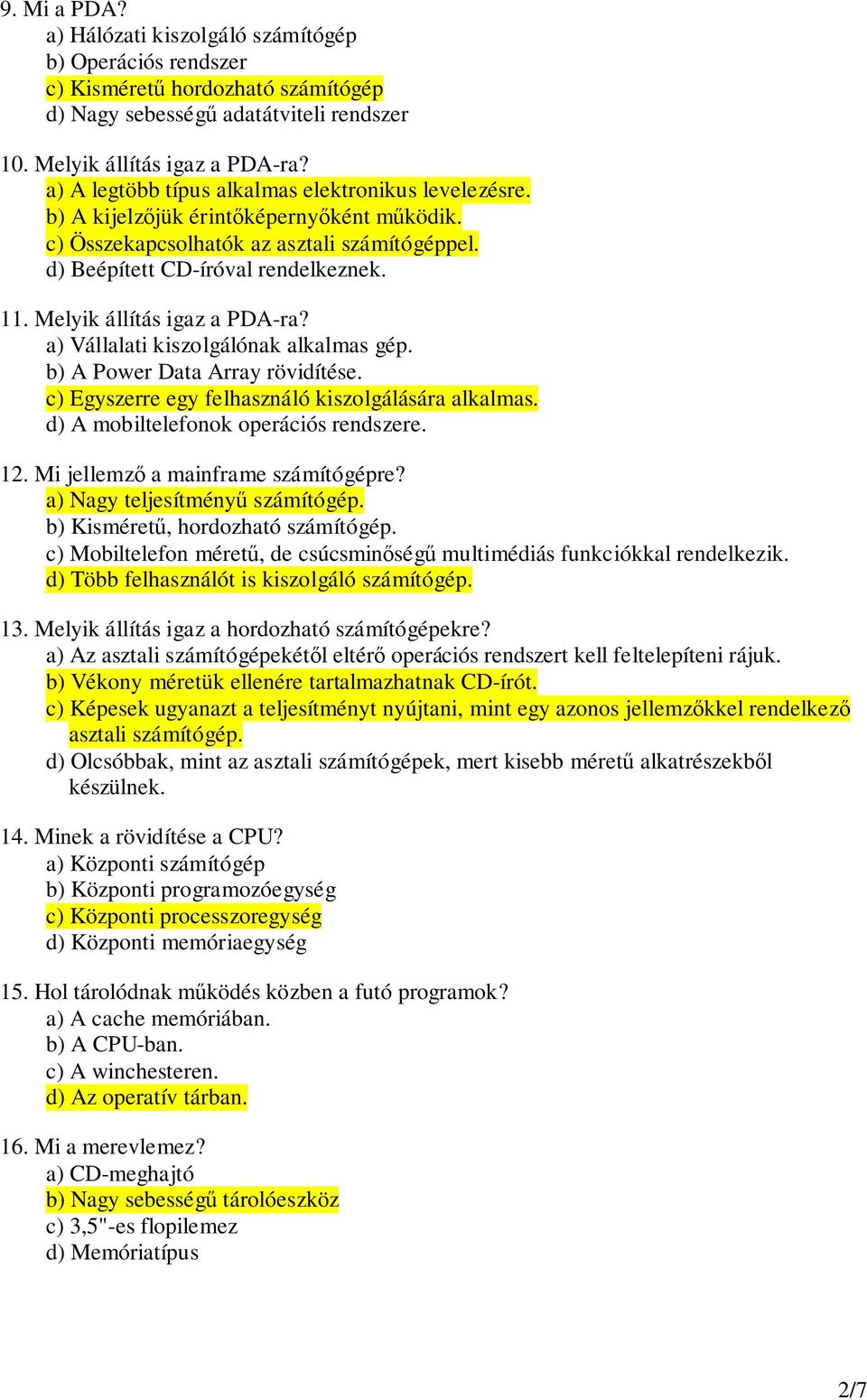 9. Mi a PDA?
a) Hálózati kiszolgáló számítógép
b) Operációs rendszer
c) Kisméretű hordozható számítógép
d) Nagy sebességű adatátviteli rendszer

10. Melyik állítás igaz a PDA-ra?
a) A legtöbb típus alkalmas elektronikus levelezésre.
b) A kijelzőjük érintőképernyőként működik.
c) Összekapcsolhatók az asztali számítógéppel.
d) Beépített CD-íróval rendelkeznek.

11. Melyik állítás igaz a PDA-ra?
a) Vállalati kiszolgálónak alkalmas gép.
b) A Power Data Array rövidítése.
c) Egyszerre egy felhasználó kiszolgálására alkalmas.
d) A mobiltelefonok operációs rendszere.

12. Mi jellemző a mainframe számítógépre?
a) Nagy teljesítményű számítógép.
b) Kisméretű, hordozható számítógép.
c) Mobiltelefon méretű, de csúcsminőségű multimédiás funkciókkal rendelkezik.
d) Több felhasználót is kiszolgáló számítógép.

13. Melyik állítás igaz a hordozható számítógépekre?
a) Az asztali számítógépekétől eltérő operációs rendszert kell feltelepíteni rájuk.
b) Vékony méretük ellenére tartalmazhatnak CD-írót.
c) Képesek ugyanazt a teljesítményt nyújtani, mint egy azonos jellemzőkkel rendelkező asztali számítógép.
d) Olcsóbbak, mint az asztali számítógépek, mert kisebb méretű alkatrészekből készülnek.

14. Minek a rövidítése a CPU?
a) Központi számítógép
b) Központi programozóegység
c) Központi processzoregység
d) Központi memóriaegység

15. Hol tárolódnak működés közben a futó programok?
a) A cache memóriában.
b) A CPU-ban.
c) A winchesteren.
d) Az operatív tárban.

16. Mi a merevlemez?
a) CD-meghajtó
b) Nagy sebességű tárolóeszköz
c) 3,5"-es flopilemez
d) Memóriatípus

2/7